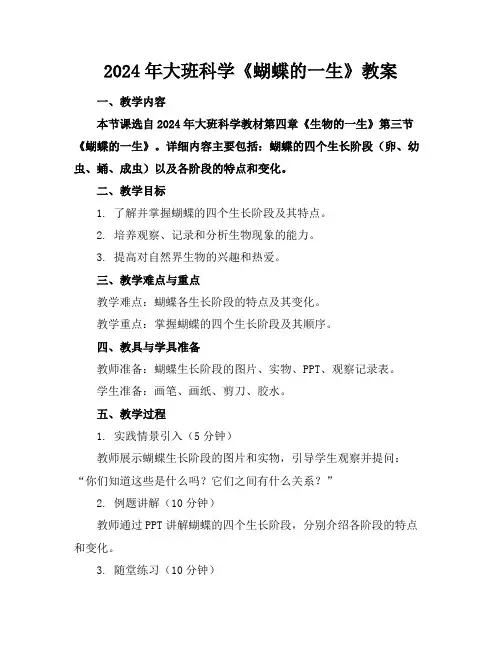 2024年大班科学《蝴蝶的一生》教案

一、教学内容

本节课选自2024年大班科学教材第四章《生物的一生》第三节《蝴蝶的一生》。详细内容主要包括：蝴蝶的四个生长阶段（卵、幼虫、蛹、成虫）以及各阶段的特点和变化。

二、教学目标

1. 了解并掌握蝴蝶的四个生长阶段及其特点。

2. 培养观察、记录和分析生物现象的能力。

3. 提高对自然界生物的兴趣和热爱。

三、教学难点与重点

教学难点：蝴蝶各生长阶段的特点及其变化。

教学重点：掌握蝴蝶的四个生长阶段及其顺序。

四、教具与学具准备

教师准备：蝴蝶生长阶段的图片、实物、PPT、观察记录表。

学生准备：画笔、画纸、剪刀、胶水。

五、教学过程

1. 实践情景引入（5分钟）

教师展示蝴蝶生长阶段的图片和实物，引导学生观察并提问：“你们知道这些是什么吗？它们之间有什么关系？”

2. 例题讲解（10分钟）

教师通过PPT讲解蝴蝶的四个生长阶段，分别介绍各阶段的特点和变化。

3. 随堂练习（10分钟）